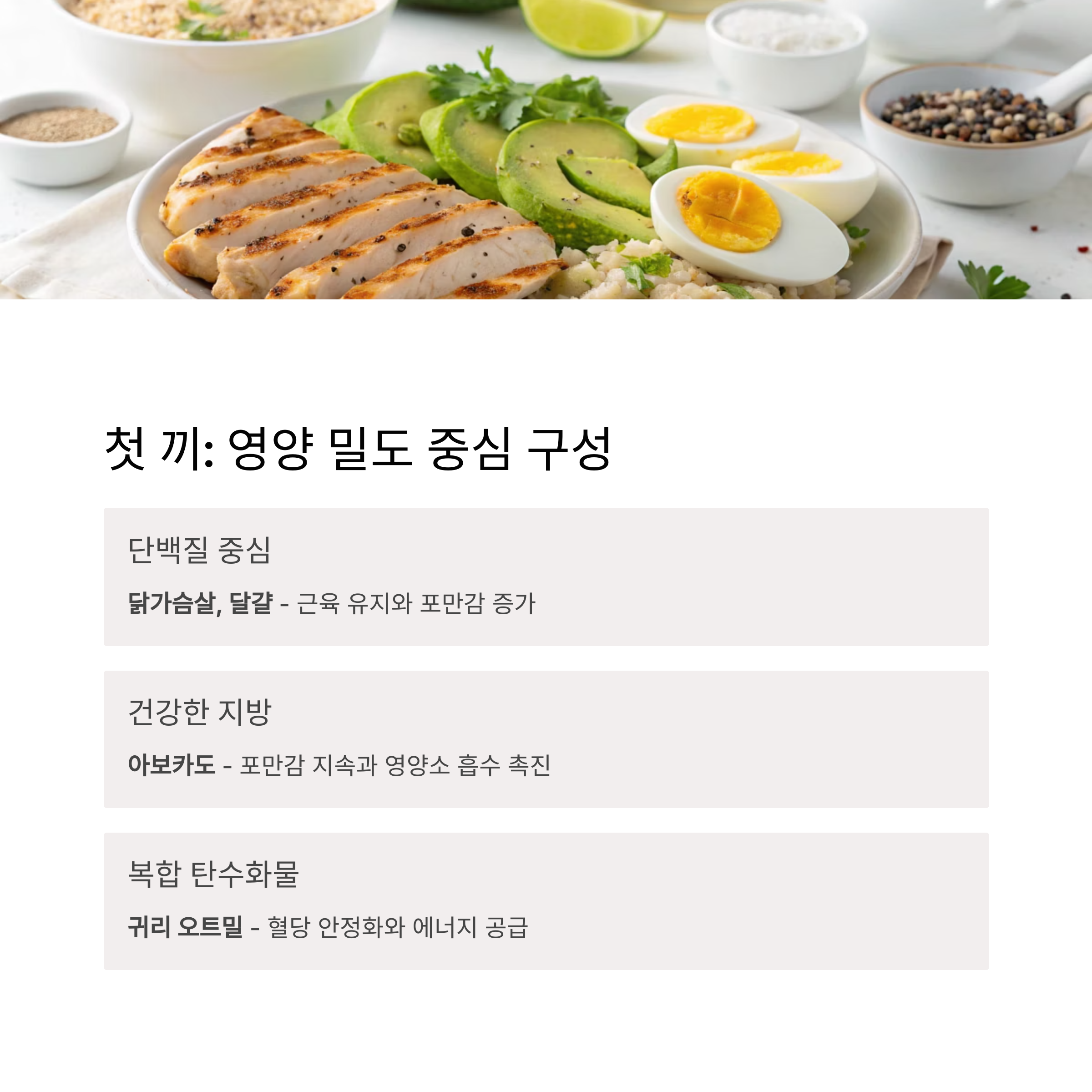 첫 끼: 영양 밀도 중심 구성

단백질 중심

닭가슴살, 달걀 - 근육 유지와 포만감 증가

건강한 지방

아보카도 - 포만감 지속과 영양소 흡수 촉진

복합 탄수화물

귀리 오트밀 - 혈당 안정화와 에너지 공급